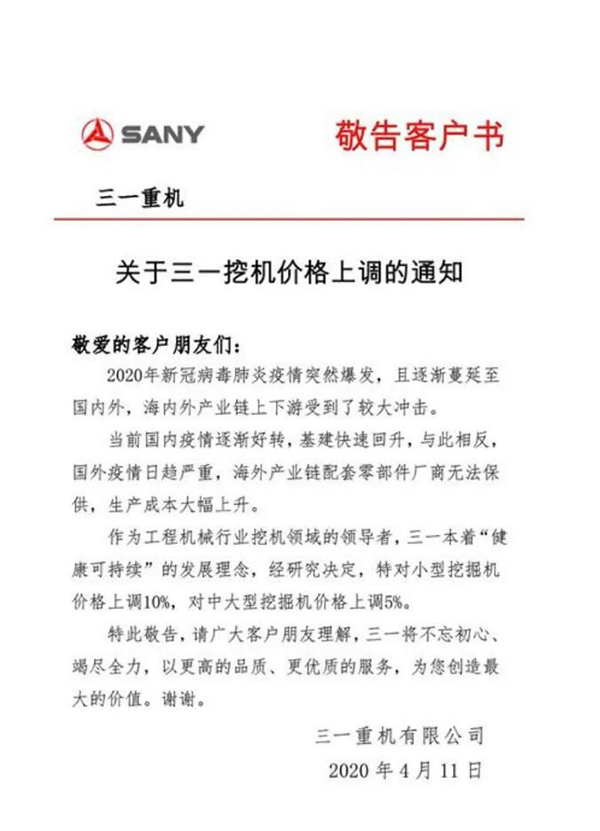 SANY

敬告客户书

三一重机

关于三一挖机价格上调的通知

敬爱的客户朋友们：

2020年新冠病毒肺炎疫情突然爆发，且逐渐蔓延至国内外，海内外产业链上下游受到了较大冲击。

当前国内疫情逐渐好转，基建快速回升，与此相反，国外疫情日趋严重，海外产业链配套零部件厂商无法保供，生产成本大幅上升。

作为工程机械行业挖机领域的领导者，三一本着“健康可持续”的发展理念，经研究决定，特对小型挖掘机价格上调10%，对中大型挖掘机价格上调5%。

特此敬告，请广大客户朋友理解，三一将不忘初心、竭尽全力，以更高的品质、更优质的服务，为您创造最大的价值。谢谢。

三一重机有限公司

2020 年 4 月 11 日